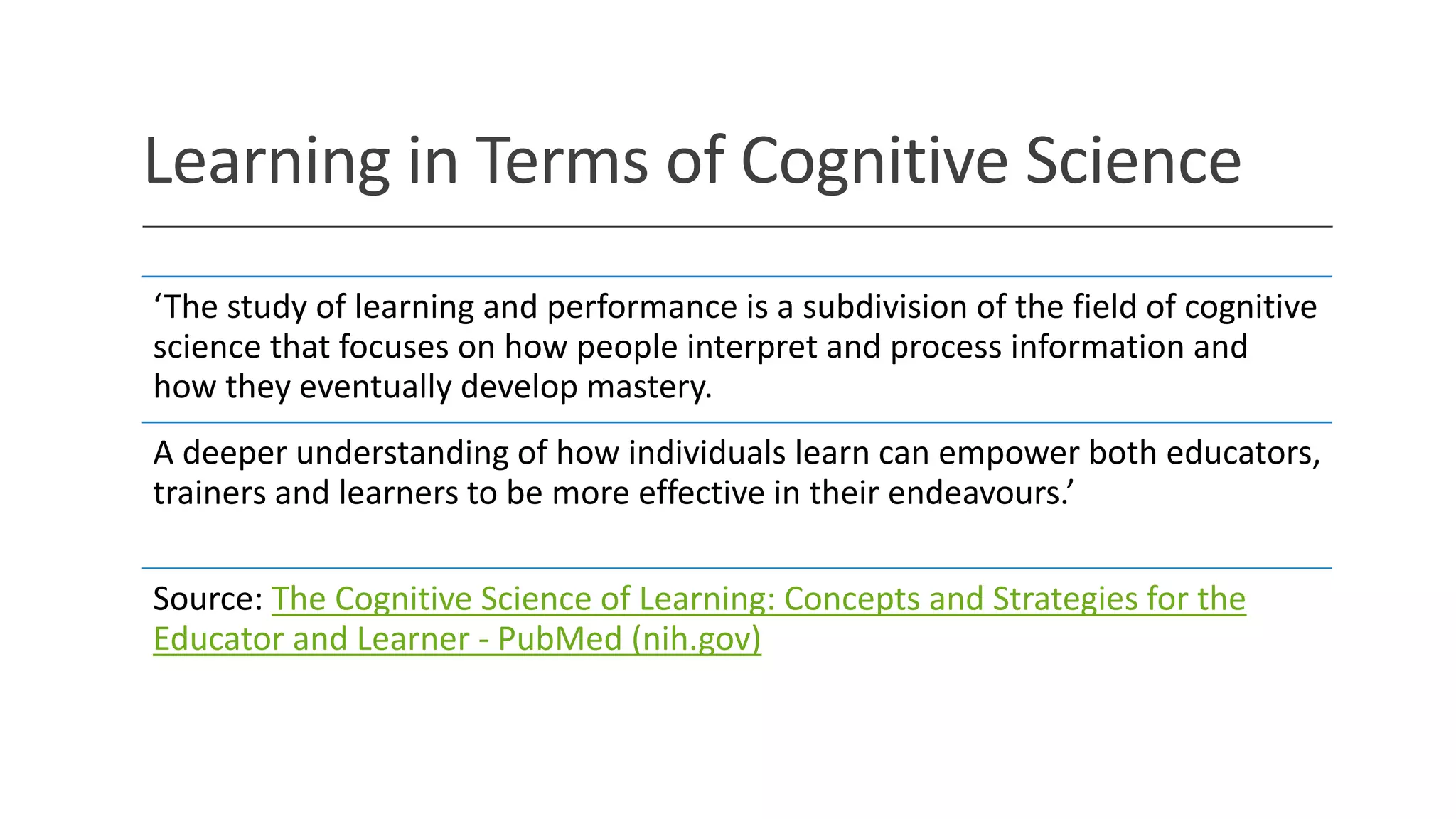 Learning in Terms of Cognitive Science

‘The study of learning and performance is a subdivision of the field of cognitive science that focuses on how people interpret and process information and how they eventually develop mastery.

A deeper understanding of how individuals learn can empower both educators, trainers and learners to be more effective in their endeavours.’

Source: The Cognitive Science of Learning: Concepts and Strategies for the Educator and Learner - PubMed (nih.gov)